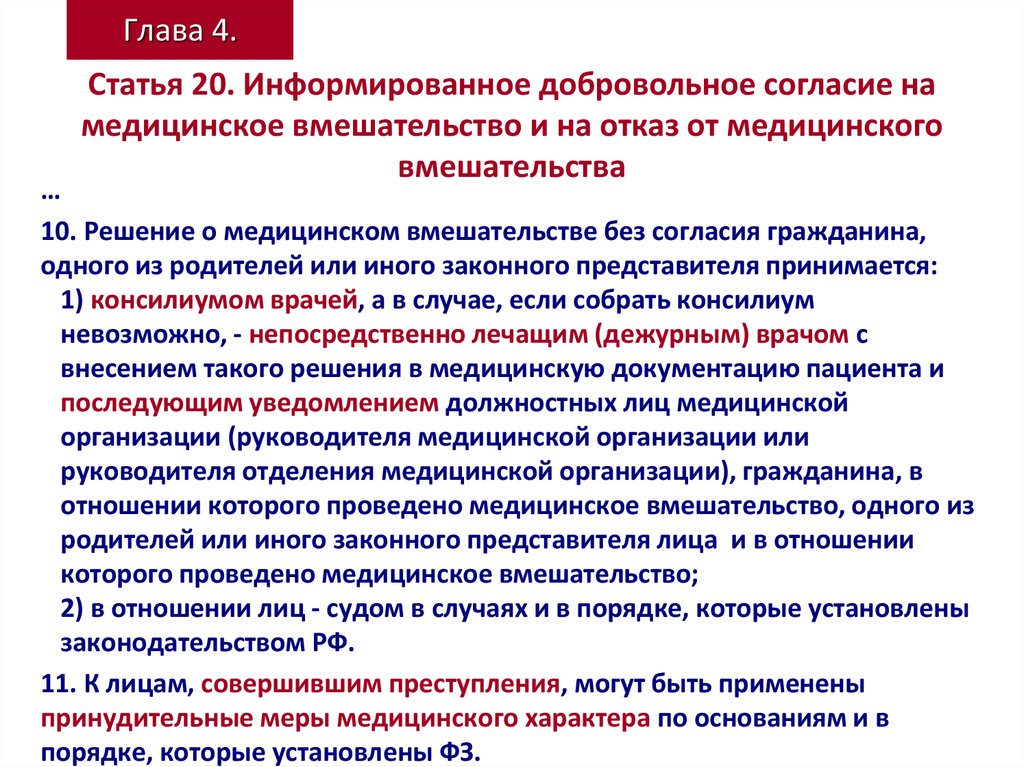 Глава 4.

Статья 20. Информированное добровольное согласие на медицинское вмешательство и на отказ от медицинского вмешательства

…

10. Решение о медицинском вмешательстве без согласия гражданина, одного из родителей или иного законного представителя принимается:

1) консилиумом врачей, а в случае, если собрать консилиум невозможно, - непосредственно лечащим (дежурным) врачом с внесением такого решения в медицинскую документацию пациента и последующим уведомлением должностных лиц медицинской организации (руководителя медицинской организации или руководителя отделения медицинской организации), гражданина, в отношении которого проведено медицинское вмешательство, одного из родителей или иного законного представителя лица и в отношении которого проведено медицинское вмешательство;

2) в отношении лиц - судом в случаях и в порядке, которые установлены законодательством РФ.

11. К лицам, совершившим преступления, могут быть применены принудительные меры медицинского характера по основаниям и в порядке, которые установлены ФЗ.